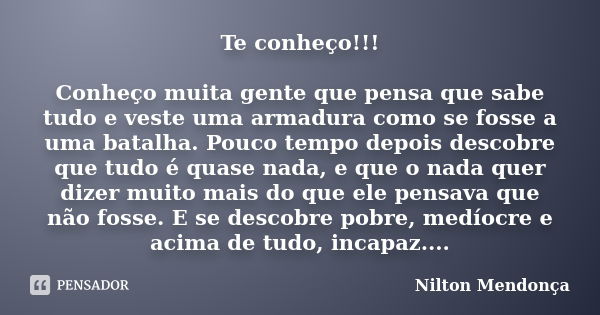 Te conheço!!!

Conheço muita gente que pensa que sabe tudo e veste uma armadura como se fosse a uma batalha. Pouco tempo depois descobre que tudo é quase nada, e que o nada quer dizer muito mais do que ele pensava que não fosse. E se descobre pobre, medíocre e acima de tudo, incapaz....

PENSADOR

Nilton Mendonça